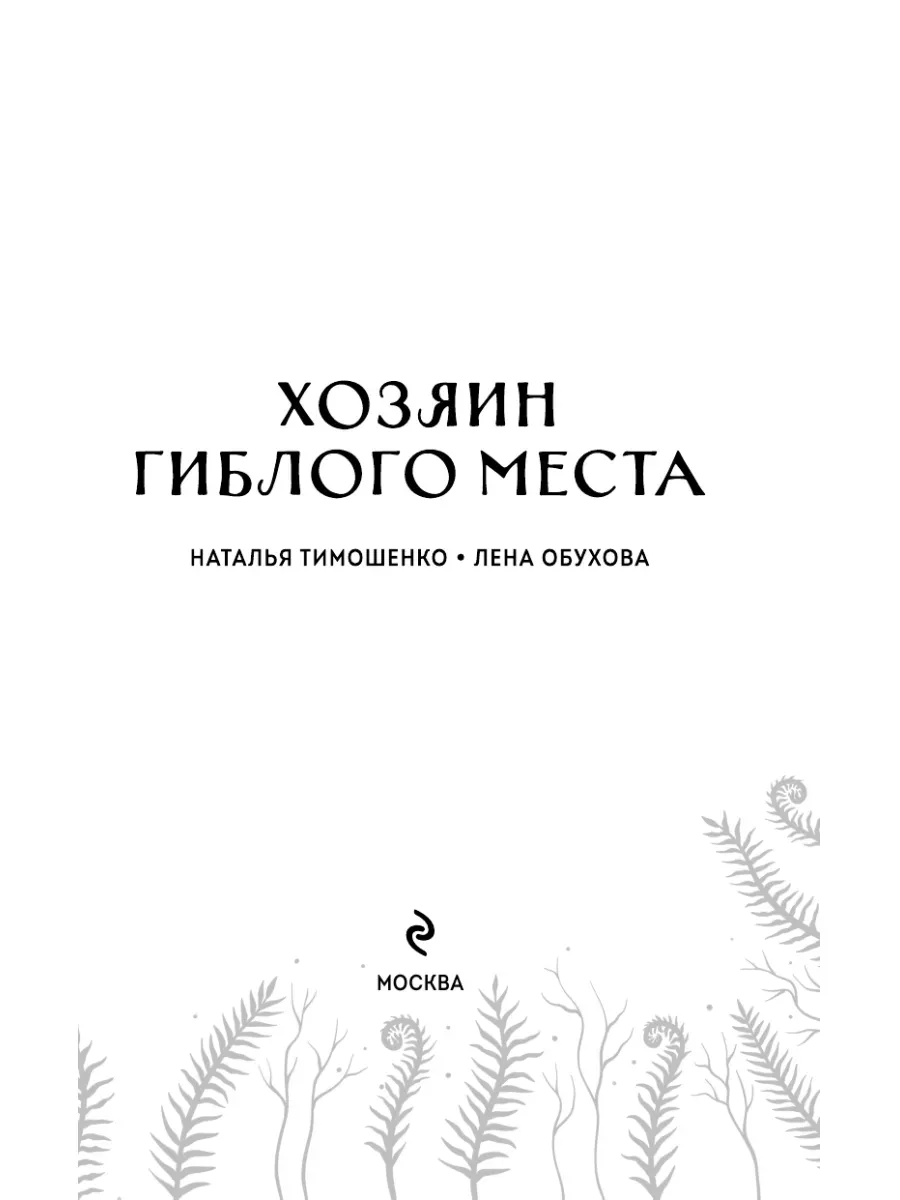 ХОЗЯИН
ГИБЛОГО МЕСТА

НАТАЛЬЯ ТИМОШЕНКО • ЛЕНА ОБУХОВА

МОСКВА